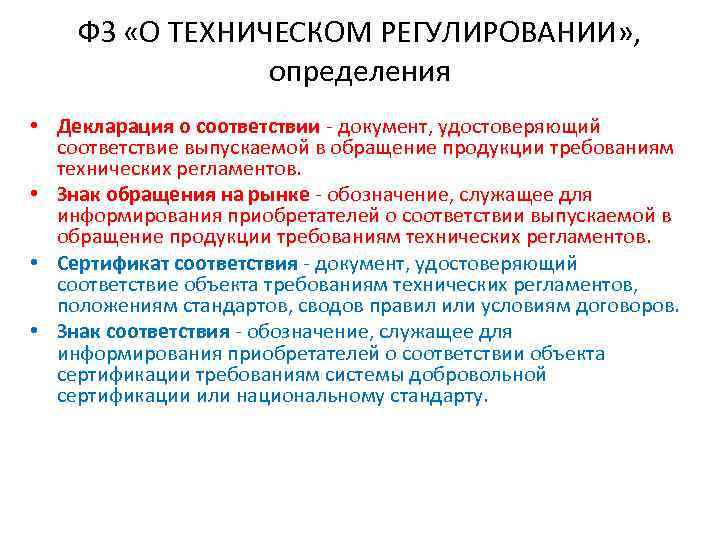 ФЗ «О ТЕХНИЧЕСКОМ РЕГУЛИРОВАНИИ», определения

• Декларация о соответствии - документ, удостоверяющий соответствие выпускаемой в обращение продукции требованиям технических регламентов.
• Знак обращения на рынке - обозначение, служащее для информирования приобретателей о соответствии выпускаемой в обращение продукции требованиям технических регламентов.
• Сертификат соответствия - документ, удостоверяющий соответствие объекта требованиям технических регламентов, положениям стандартов, сводов правил или условиям договоров.
• Знак соответствия - обозначение, служащее для информирования приобретателей о соответствии объекта сертификации требованиям системы добровольной сертификации или национальному стандарту.